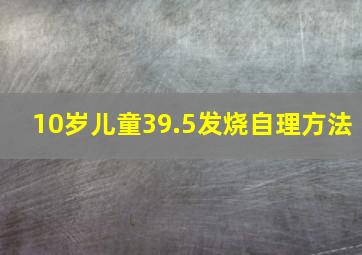 10岁儿童39.5发烧自理方法